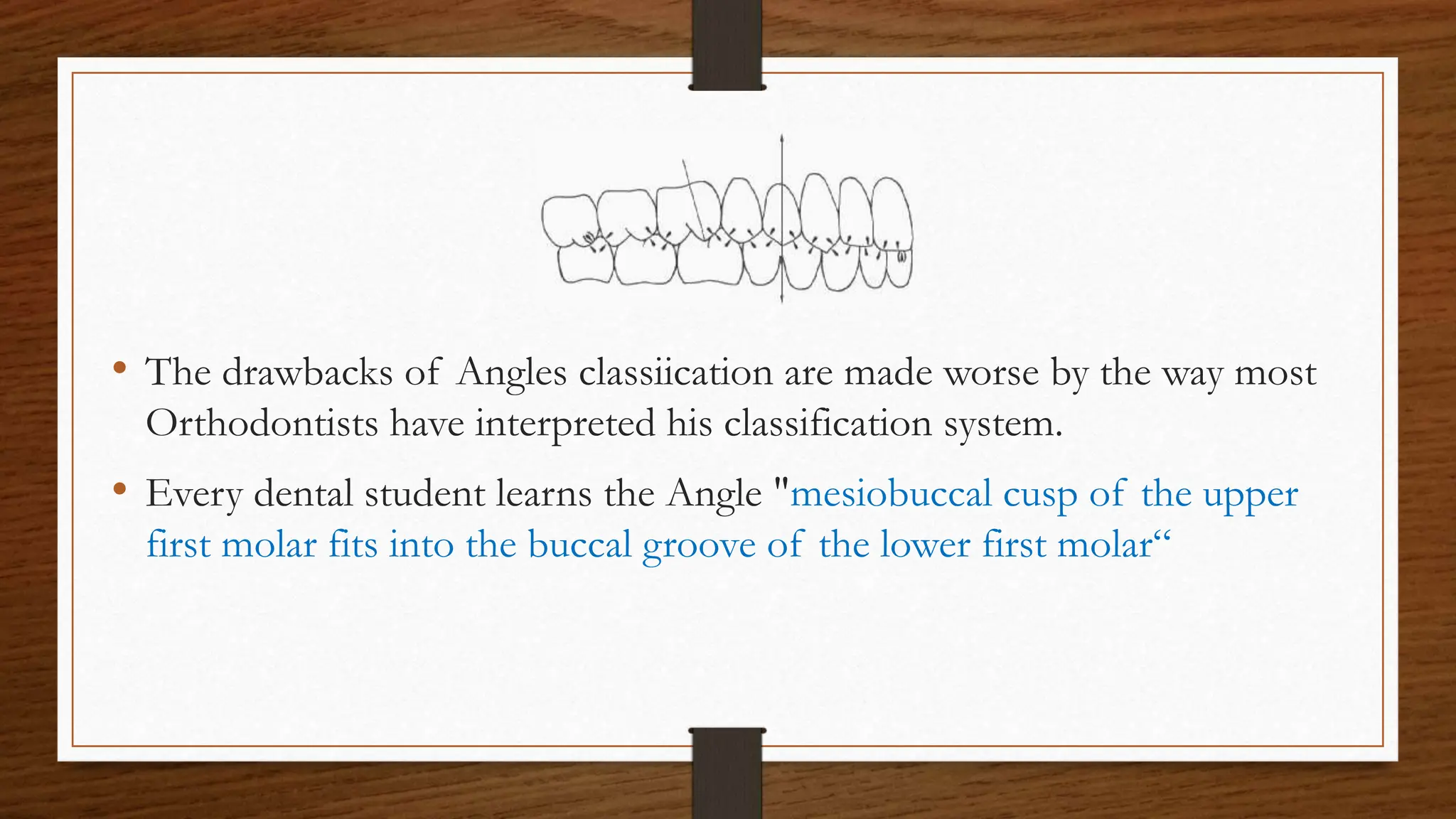 • The drawbacks of Angles classiication are made worse by the way most Orthodontists have interpreted his classification system.

• Every dental student learns the Angle "mesiobuccal cusp of the upper first molar fits into the buccal groove of the lower first molar"